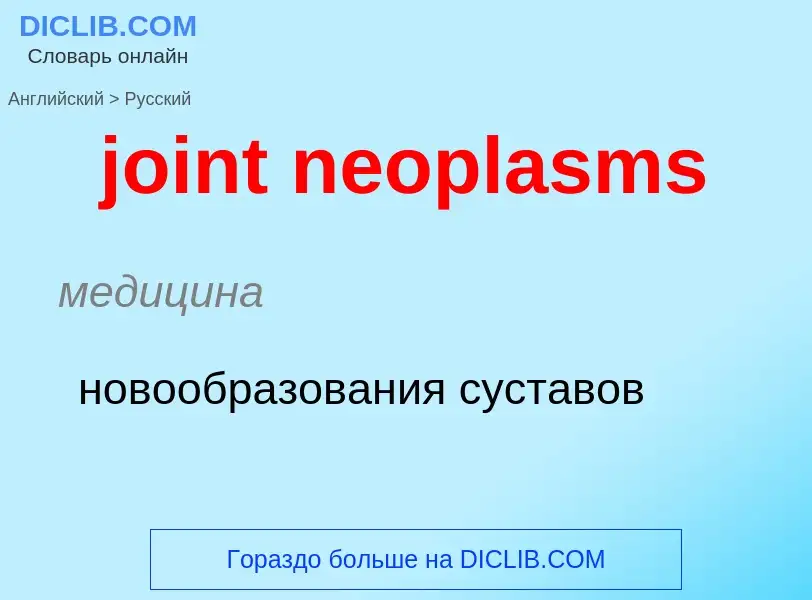 DICLIB.COM
Словарь онлайн

Английский > Русский

joint neoplasms

медицина

новообразования суставов

Гораздо больше на DICLIB.COM